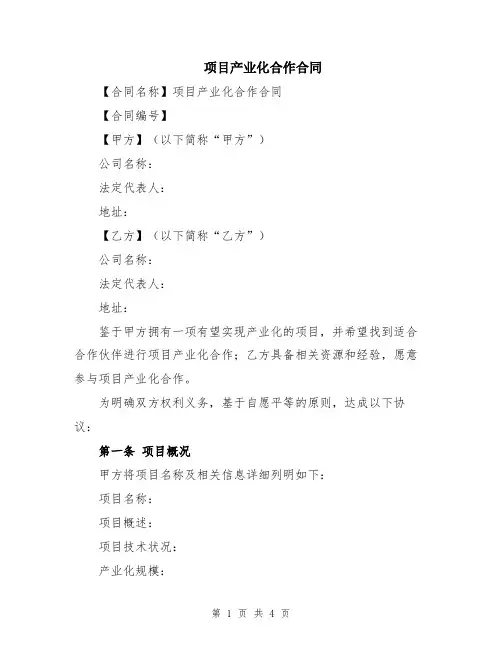 项目产业化合作合同

【合同名称】项目产业化合作合同

【合同编号】

【甲方】（以下简称“甲方”）

公司名称：

法定代表人：

地址：

【乙方】（以下简称“乙方”）

公司名称：

法定代表人：

地址：

鉴于甲方拥有一项有望实现产业化的项目，并希望找到适合合作伙伴进行项目产业化合作；乙方具备相关资源和经验，愿意参与项目产业化合作。

为明确双方权利义务，基于自愿平等的原则，达成以下协议：

第一条 项目概况

甲方将项目名称及相关信息详细列明如下：

项目名称：

项目概述：

项目技术状况：

产业化规模：

第 1 页 共 4 页